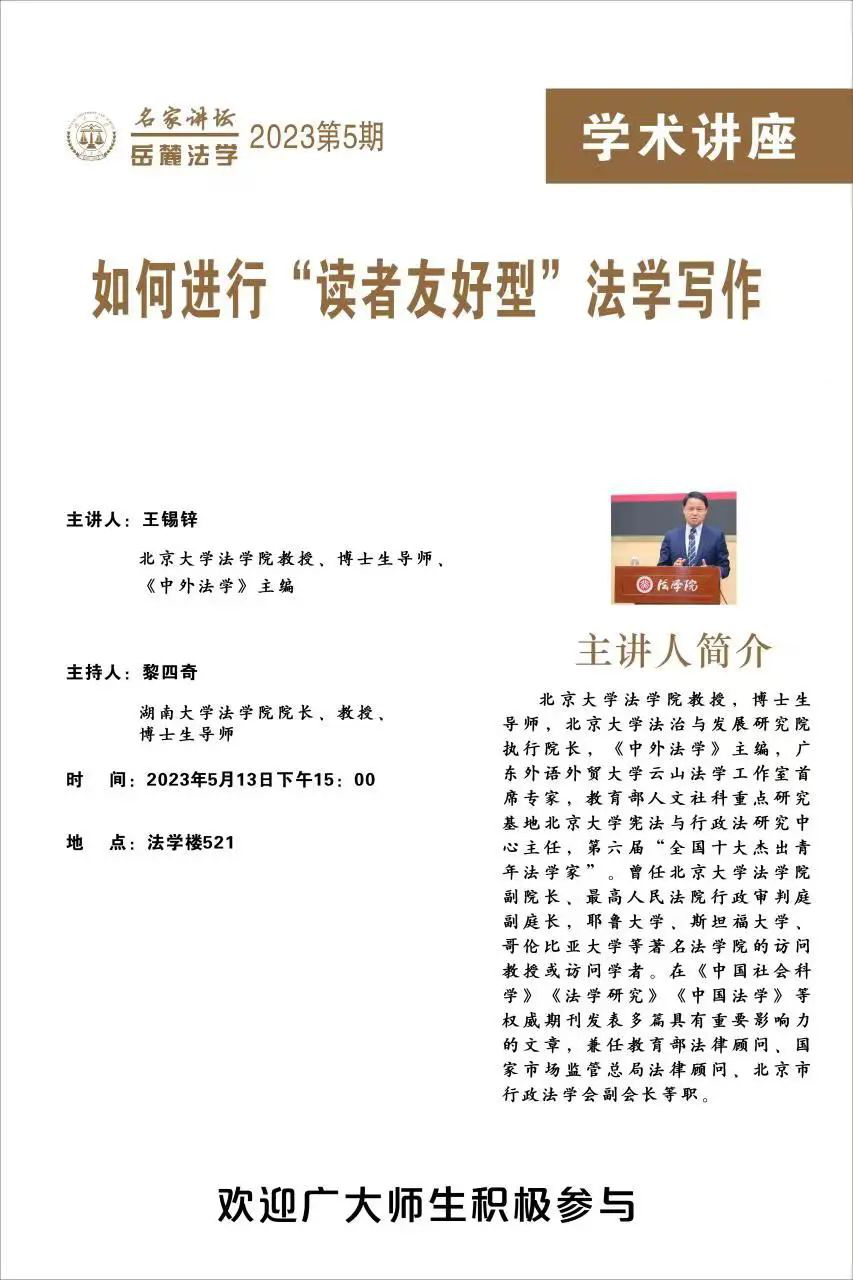 名家讲坛
岳麓法学 2023第5期

学术讲座

如何进行“读者友好型”法学写作

主讲人：王锡锌

北京大学法学院教授、博士生导师、《中外法学》主编

主持人：黎四奇

湖南大学法学院院长、教授、博士生导师

时　间：2023年5月13日下午15：00

地　点：法学楼521

法学院

主讲人简介

北京大学法学院教授，博士生导师，北京大学法治与发展研究院执行院长，《中外法学》主编，广东外语外贸大学云山法学工作室首席专家，教育部人文社科重点研究基地北京大学宪法与行政法研究中心主任，第六届“全国十大杰出青年法学家”。曾任北京大学法学院副院长、最高人民法院行政审判庭副庭长，耶鲁大学、斯坦福大学、哥伦比亚大学等著名法学院的访问教授或访问学者。在《中国社会科学》《法学研究》《中国法学》等权威期刊发表多篇具有重要影响力的文章，兼任教育部法律顾问、国家市场监管总局法律顾问、北京市行政法学会副会长等职。

欢迎广大师生积极参与